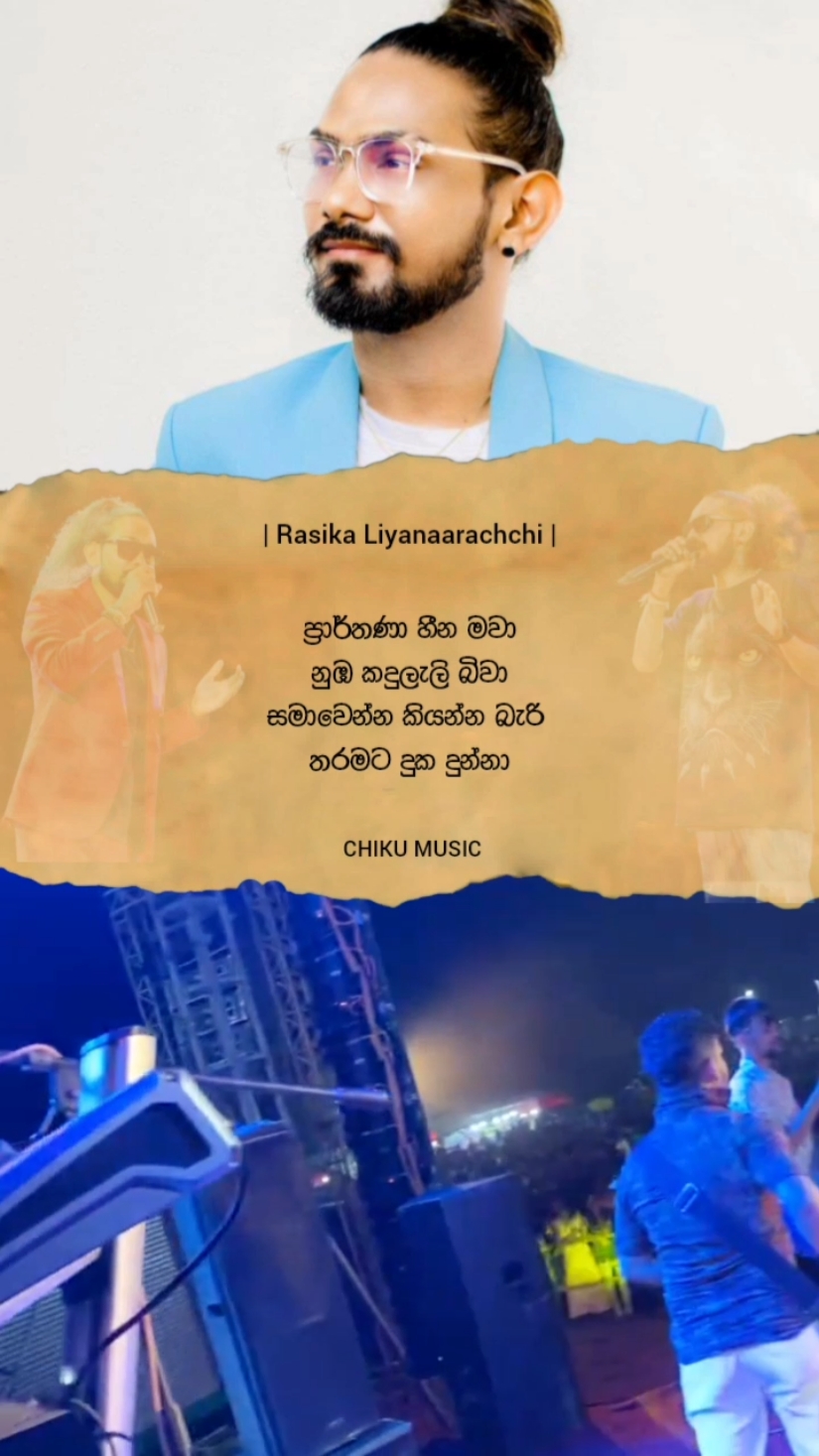 | Rasika Liyanaarachchi |

ප්‍රාර්තණා හීන මවා
නුඹ කදුලැලි බිවා
සමාවෙන්න කියන්න බැරි
තරමට දුක දුන්නා

CHIKU MUSIC